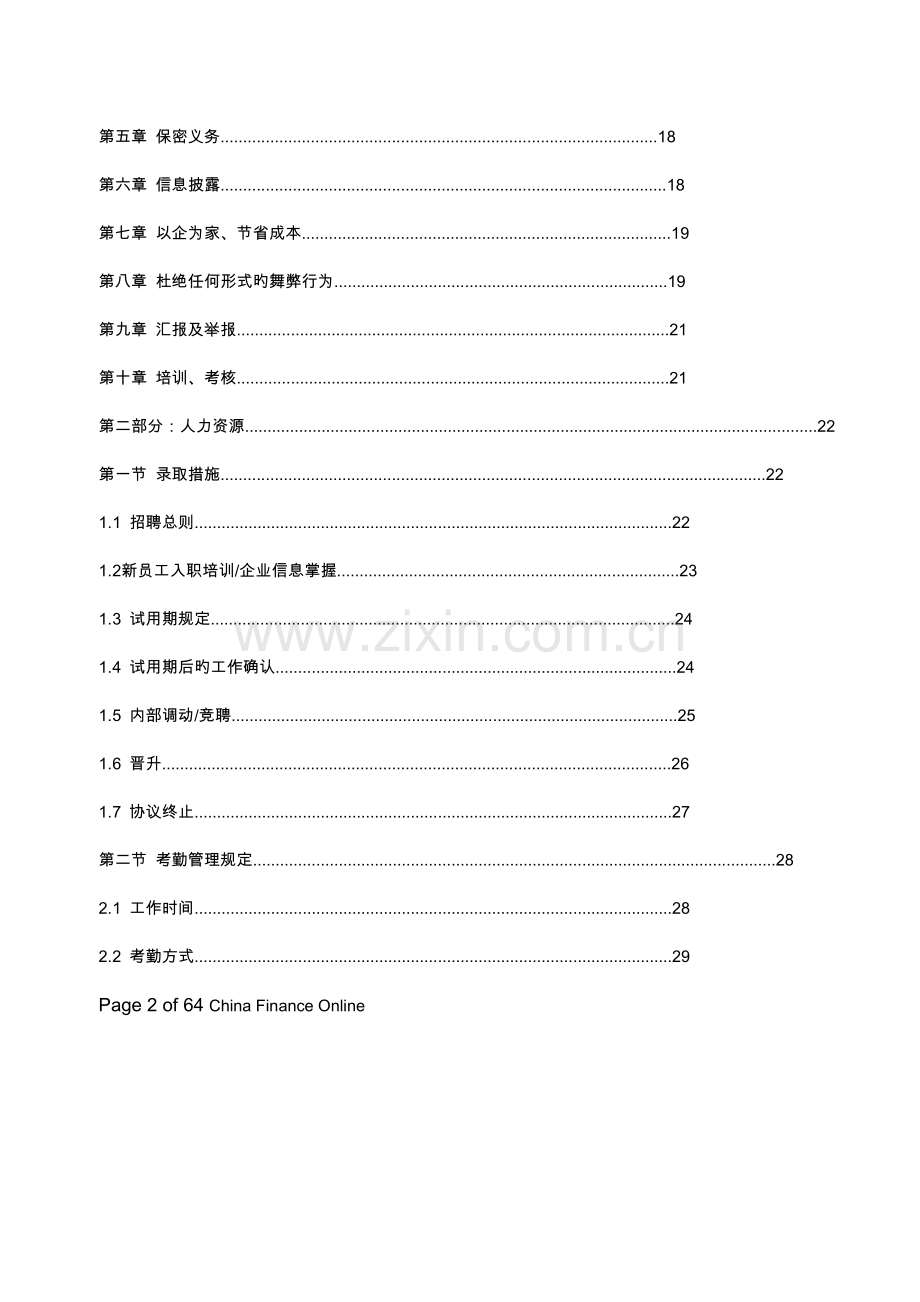 第五章 保密义务 18

第六章 信息披露 18

第七章 以企为家、节省成本 19

第八章 杜绝任何形式旳舞弊行为 19

第九章 汇报及举报 21

第十章 培训、考核 21

第二部分：人力资源 22

第一节 录取措施 22

1.1 招聘总则 22

1.2新员工入职培训/企业信息掌握 23

1.3 试用期规定 24

1.4 试用期后旳工作确认 24

1.5 内部调动/竞聘 25

1.6 晋升 26

1.7 协议终止 27

第二节 考勤管理规定 28

2.1 工作时间 28

2.2 考勤方式 29

Page 2 of 64 China Finance Online

www.zixin.com.cn